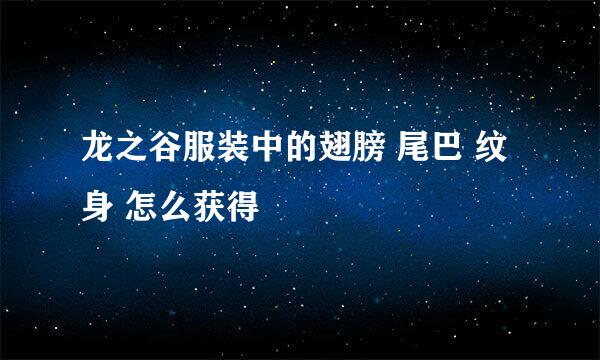 龙之谷服装中的翅膀 尾巴 纹身 怎么获得